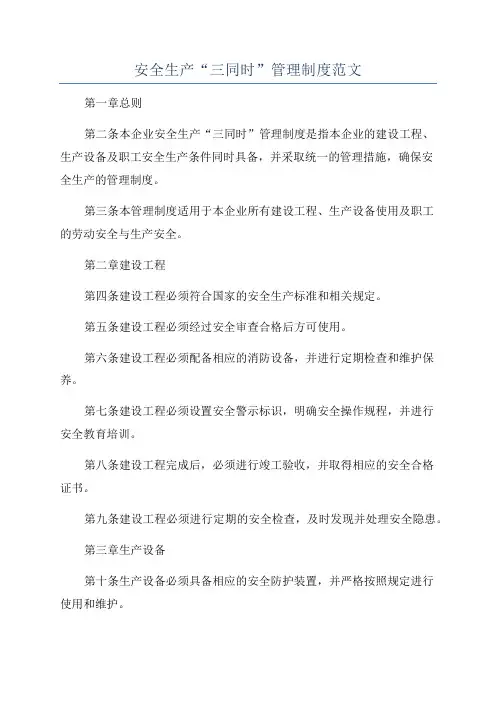 安全生产“三同时”管理制度范文

第一章总则

第二条本企业安全生产“三同时”管理制度是指本企业的建设工程、生产设备及职工安全生产条件同时具备，并采取统一的管理措施，确保安全生产的管理制度。

第三条本管理制度适用于本企业所有建设工程、生产设备使用及职工的劳动安全与生产安全。

第二章建设工程

第四条建设工程必须符合国家的安全生产标准和相关规定。

第五条建设工程必须经过安全审查合格后方可使用。

第六条建设工程必须配备相应的消防设备，并进行定期检查和维护保养。

第七条建设工程必须设置安全警示标识，明确安全操作规程，并进行安全教育培训。

第八条建设工程完成后，必须进行竣工验收，并取得相应的安全合格证书。

第九条建设工程必须进行定期的安全检查，及时发现并处理安全隐患。

第三章生产设备

第十条生产设备必须具备相应的安全防护装置，并严格按照规定进行使用和维护。